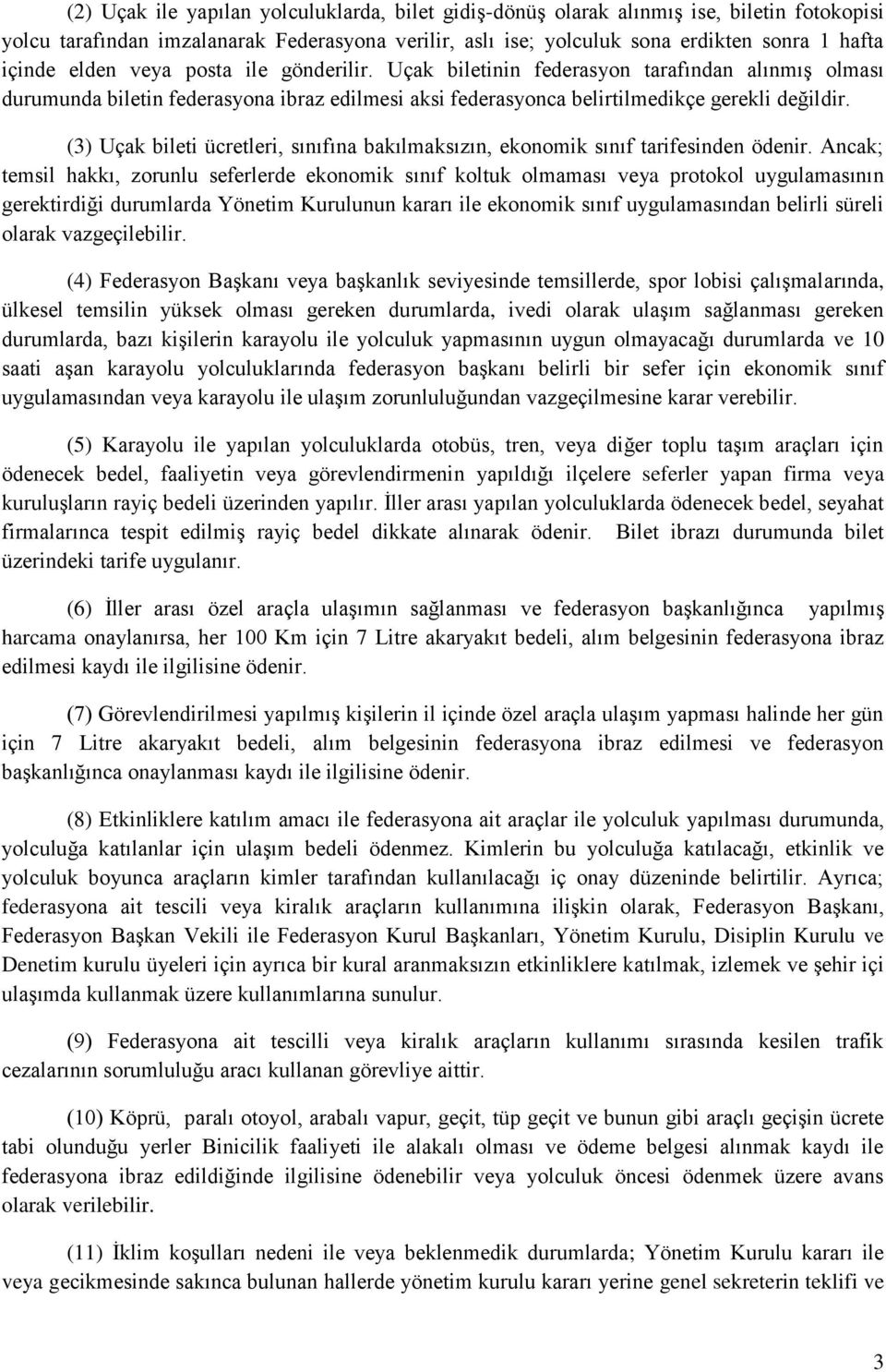 (2) Uçak ile yapılan yolculuklarda, bilet gidiş-dönüş olarak alınmış ise, biletin fotokopisi yolcu tarafından imzalanarak Federasyona verilir, aslı ise; yolculuk sona erdikten sonra 1 hafta içinde elden veya posta ile gönderilir. Uçak biletinin federasyon tarafından alınmış olması durumunda biletin federasyona ibraz edilmesi aksi federasyonca belirtilmedikçe gerekli değildir.

(3) Uçak bileti ücretleri, sınıfına bakılmaksızın, ekonomik sınıf tarifesinden ödenir. Ancak; temsil hakkı, zorunlu seferlerde ekonomik sınıf koltuk olmaması veya protokol uygulamasının gerektirdiği durumlarda Yönetim Kurulunun kararı ile ekonomik sınıf uygulamasından belirli süreli olarak vazgeçilebilir.

(4) Federasyon Başkanı veya başkanlık seviyesinde temsillerde, spor lobisi çalışmalarında, ülkesel temsilin yüksek olması gereken durumlarda, ivedi olarak ulaşım sağlanması gereken durumlarda, bazı kişilerin karayolu ile yolculuk yapmasının uygun olmayacağı durumlarda ve 10 saati aşan karayolu yolculuklarında federasyon başkanı belirli bir sefer için ekonomik sınıf uygulamasından veya karayolu ile ulaşım zorunluluğundan vazgeçilmesine karar verebilir.

(5) Karayolu ile yapılan yolculuklarda otobüs, tren, veya diğer toplu taşım araçları için ödenecek bedel, faaliyetin veya görevlendirmenin yapıldığı ilçelere seferler yapan firma veya kuruluşların rayiç bedeli üzerinden yapılır. İller arası yapılan yolculuklarda ödenecek bedel, seyahat firmalarınca tespit edilmiş rayiç bedel dikkate alınarak ödenir. Bilet ibrazı durumunda bilet üzerindeki tarife uygulanır.

(6) İller arası özel araçla ulaşımın sağlanması ve federasyon başkanlığınca yapılmış harcama onaylanırsa, her 100 Km için 7 Litre akaryakıt bedeli, alım belgesinin federasyona ibraz edilmesi kaydı ile ilgilisine ödenir.

(7) Görevlendirilmesi yapılmış kişilerin il içinde özel araçla ulaşım yapması halinde her gün için 7 Litre akaryakıt bedeli, alım belgesinin federasyona ibraz edilmesi ve federasyon başkanlığınca onaylanması kaydı ile ilgilisine ödenir.

(8) Etkinliklere katılım amacı ile federasyona ait araçlar ile yolculuk yapılması durumunda, yolculuğa katılanlar için ulaşım bedeli ödenmez. Kimlerin bu yolculuğa katılacağı, etkinlik ve yolculuk boyunca araçların kimler tarafından kullanılacağı iç onay düzeninde belirtilir. Ayrıca; federasyona ait tescili veya kiralık araçların kullanımına ilişkin olarak, Federasyon Başkanı, Federasyon Başkan Vekili ile Federasyon Kurul Başkanları, Yönetim Kurulu, Disiplin Kurulu ve Denetim kurulu üyeleri için ayrıca bir kural aranmaksızın etkinliklere katılmak, izlemek ve şehir içi ulaşımda kullanmak üzere kullanımlarına sunulur.

(9) Federasyona ait tescilli veya kiralık araçların kullanımı sırasında kesilen trafik cezalarının sorumluluğu aracı kullanan görevliye aittir.

(10) Köprü, paralı otoyol, arabalı vapur, geçit, tüp geçit ve bunun gibi araçlı geçişin ücrete tabi olunduğu yerler Binicilik faaliyeti ile alakalı olması ve ödeme belgesi alınmak kaydı ile federasyona ibraz edildiğinde ilgilisine ödenebilir veya yolculuk öncesi ödenmek üzere avans olarak verilebilir.

(11) İklim koşulları nedeni ile veya beklenmedik durumlarda; Yönetim Kurulu kararı ile veya gecikmesinde sakınca bulunan hallerde yönetim kurulu kararı yerine genel sekreterin teklifi ve

3